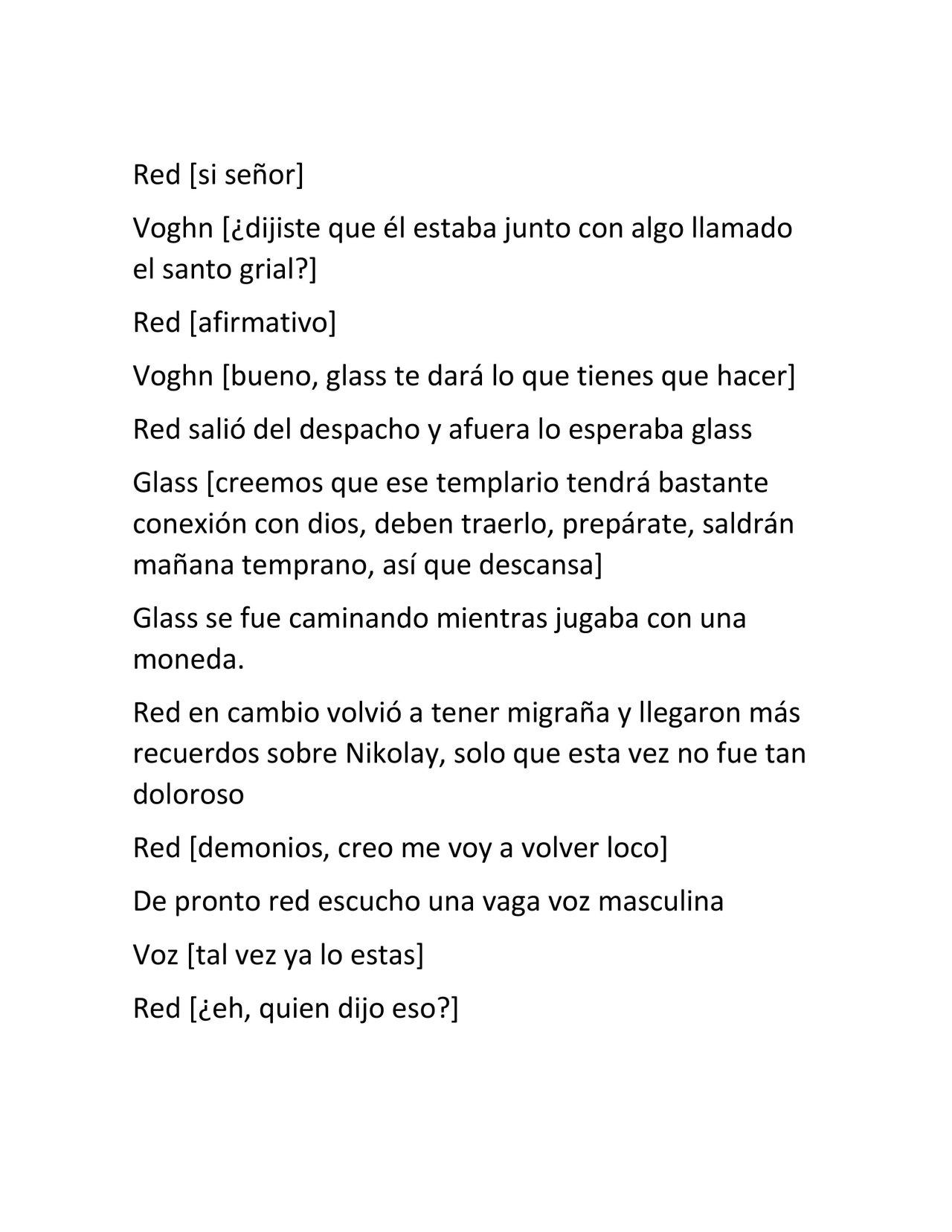 Red [si señor]

Voghn [¿dijiste que él estaba junto con algo llamado el santo grial?]

Red [afirmativo]

Voghn [bueno, glass te dará lo que tienes que hacer]

Red salió del despacho y afuera lo esperaba glass

Glass [creemos que ese templario tendrá bastante conexión con dios, deben traerlo, prepárate, saldrán mañana temprano, así que descansa]

Glass se fue caminando mientras jugaba con una moneda.

Red en cambio volvió a tener migraña y llegaron más recuerdos sobre Nikolay, solo que esta vez no fue tan doloroso

Red [demonios, creo me voy a volver loco]

De pronto red escucho una vaga voz masculina

Voz [tal vez ya lo estas]

Red [¿eh, quien dijo eso?]